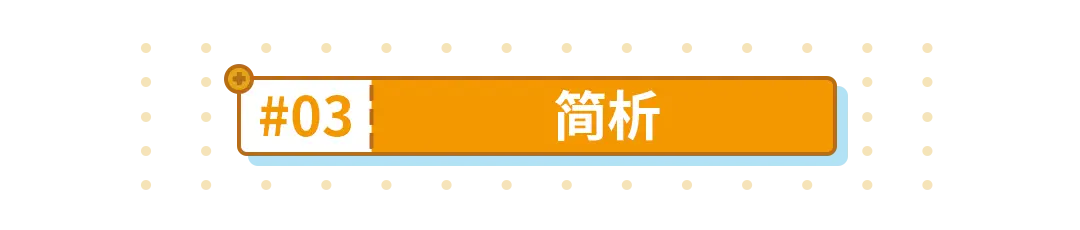 #03 简析